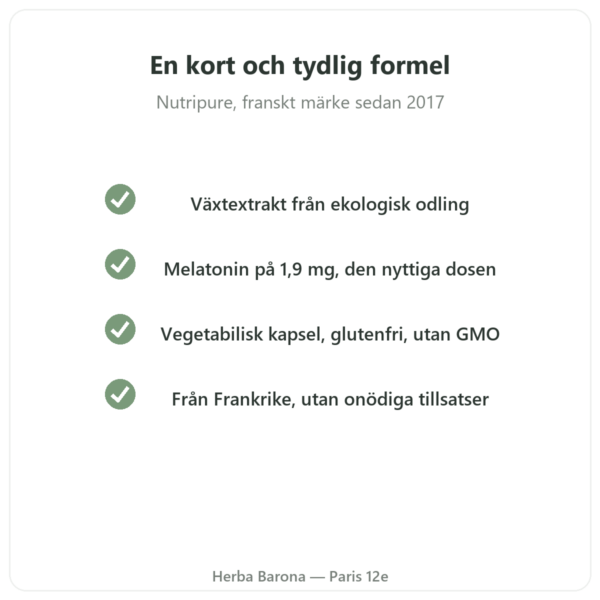 En kort och tydlig formel

Nutripure, franskt märke sedan 2017

Växtextrakt från ekologisk odling

Melatonin på 1,9 mg, den nyttiga dosen

Vegetabilisk kapsel, glutenfri, utan GMO

Från Frankrike, utan onödiga tillsatser

Herba Barona — Paris 12e